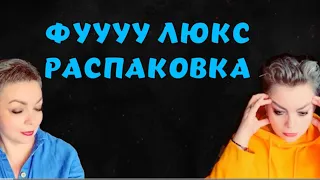 ФУУУУ ЛЮКС
РАСПАКОВКА